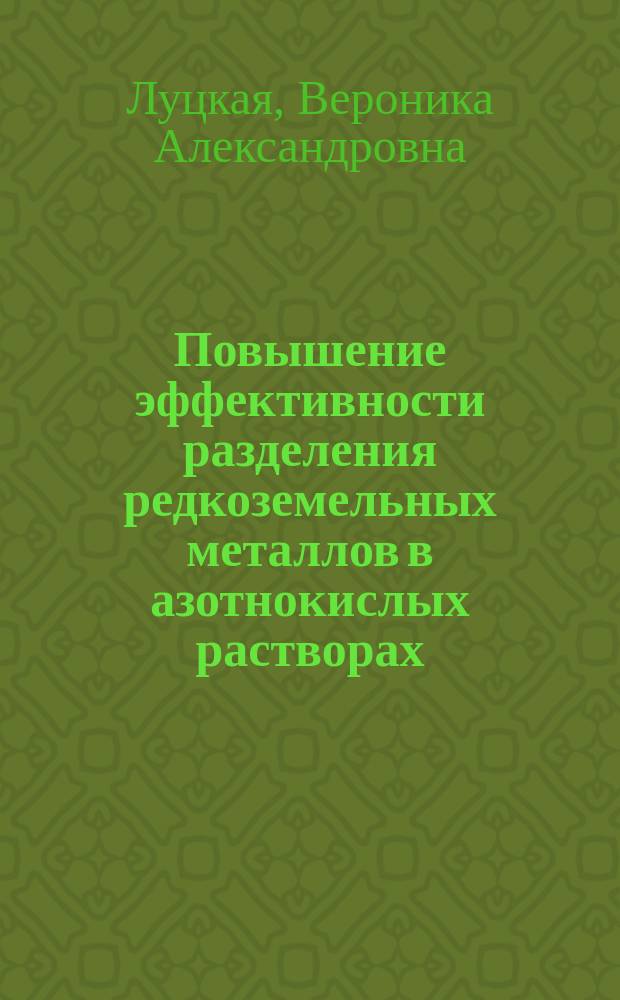 Луцкая, Вероника Александровна

Повышение эффективности разделения редкоземельных металлов в азотнокислых растворах